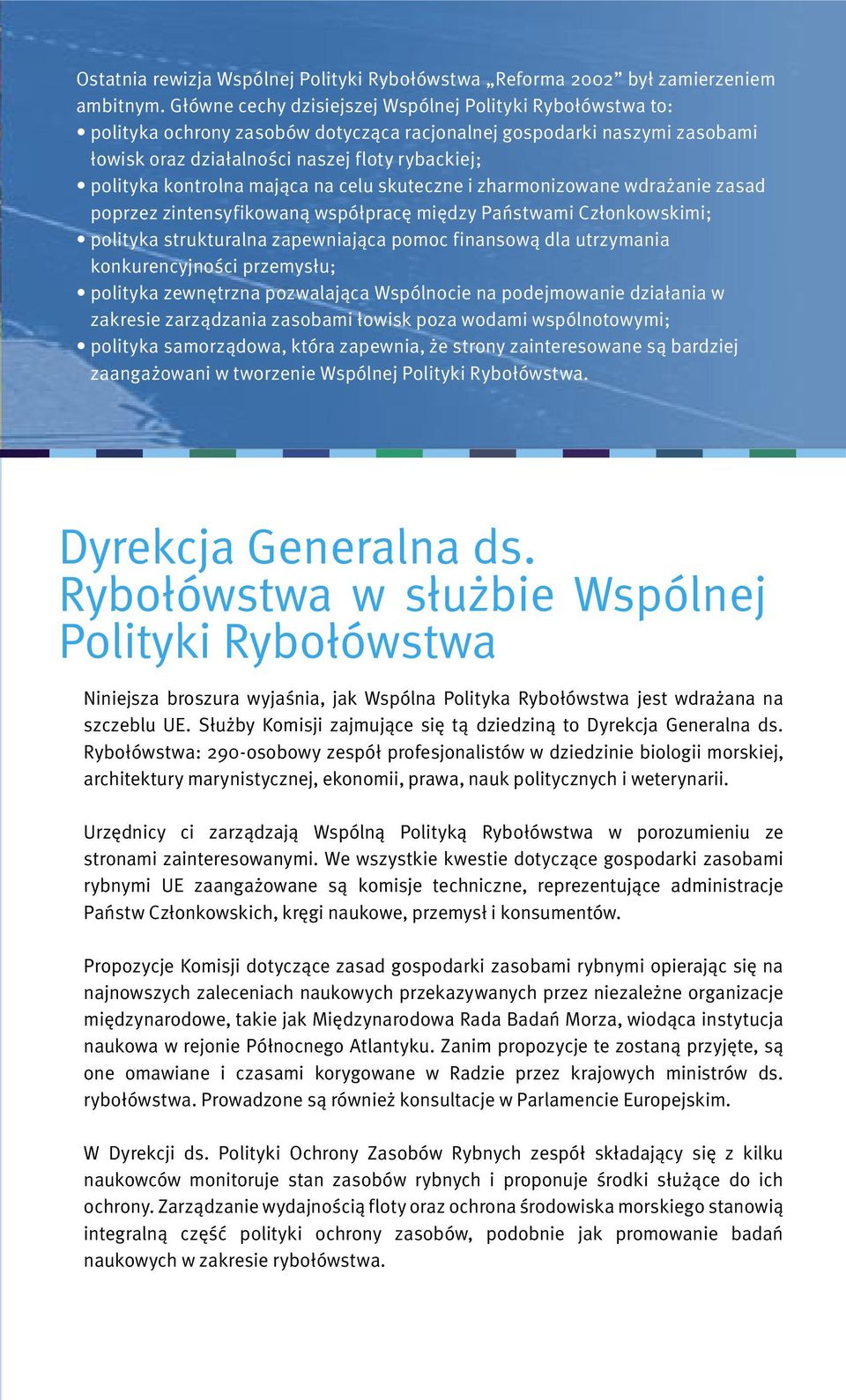 Ostatnia rewizja Wspólnej Polityki Rybołówstwa „Reforma 2002” był zamierzeniem ambitnym. Główne cechy dzisiejszej Wspólnej Polityki Rybołówstwa to:
• polityka ochrony zasobów dotycząca racjonalnej gospodarki naszymi zasobami łowisk oraz działalności naszej floty rybackiej;
• polityka kontrolna mająca na celu skuteczne i zharmonizowane wdrażanie zasad poprzez zintensyfikowaną współpracę między Państwami Członkowskimi;
• polityka strukturalna zapewniająca pomoc finansową dla utrzymania konkurencyjności przemysłu;
• polityka zewnętrzna pozwalająca Wspólnocie na podejmowanie działania w zakresie zarządzania zasobami łowisk poza wodami wspólnotowymi;
• polityka samorządowa, która zapewnia, że strony zainteresowane są bardziej zaangażowani w tworzenie Wspólnej Polityki Rybołówstwa.

Dyrekcja Generalna ds. Rybołówstwa w służbie Wspólnej Polityki Rybołówstwa

Niniejsza broszura wyjaśnia, jak Wspólna Polityka Rybołówstwa jest wdrażana na szczeblu UE. Służby Komisji zajmujące się tą dziedziną to Dyrekcja Generalna ds. Rybołówstwa: 290-osobowy zespół profesjonalistów w dziedzinie biologii morskiej, architektury marynistycznej, ekonomii, prawa, nauk politycznych i weterynarii.

Urzędnicy ci zarządzają Wspólną Polityką Rybołówstwa w porozumieniu ze stronami zainteresowanymi. We wszystkie kwestie dotyczące gospodarki zasobami rybnymi UE zaangażowane są komisje techniczne, reprezentujące administracje Państw Członkowskich, kręgi naukowe, przemysł i konsumentów.

Propozycje Komisji dotyczące zasad gospodarki zasobami rybnymi opierając się na najnowszych zaleceniach naukowych przekazywanych przez niezależne organizacje międzynarodowe, takie jak Międzynarodowa Rada Badań Morza, wiodąca instytucja naukowa w rejonie Północnego Atlantyku. Zanim propozycje te zostaną przyjęte, są one omawiane i czasami korygowane w Radzie przez krajowych ministrów ds. rybołówstwa. Prowadzone są również konsultacje w Parlamencie Europejskim.

W Dyrekcji ds. Polityki Ochrony Zasobów Rybnych zespół składający się z kilku naukowców monitoruje stan zasobów rybnych i proponuje środki służące do ich ochrony. Zarządzanie wydajnością floty oraz ochrona środowiska morskiego stanowią integralną część polityki ochrony zasobów, podobnie jak promowanie badań naukowych w zakresie rybołówstwa.